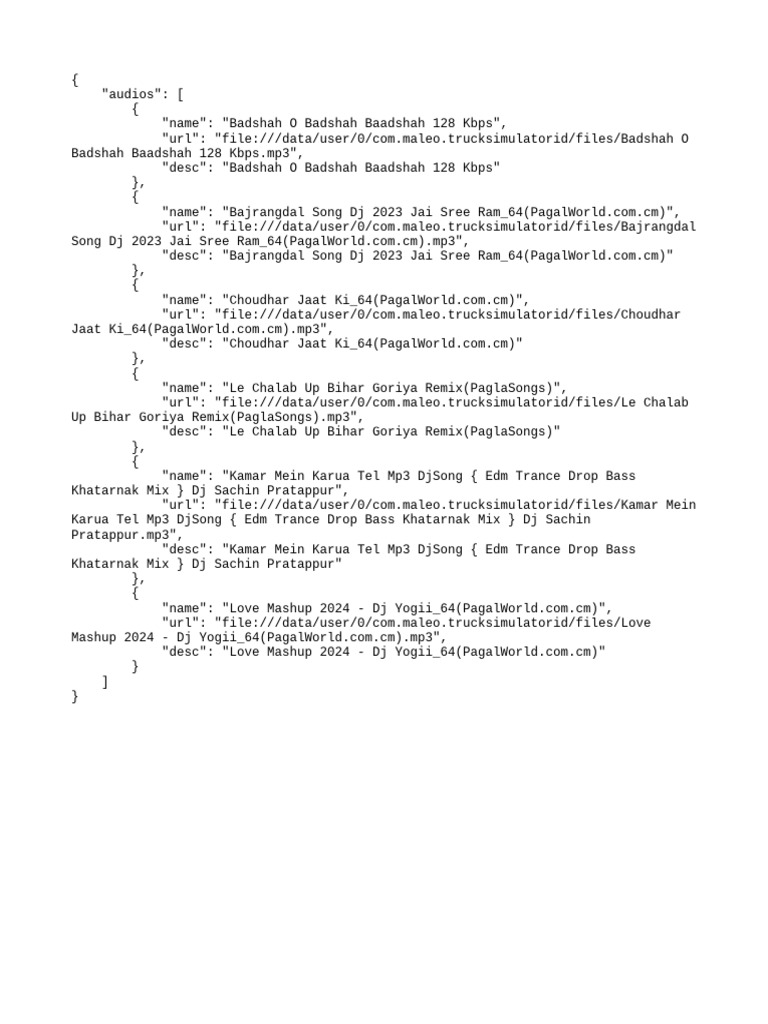 {
    "audios": [
        {
            "name": "Badshah O Badshah Baadshah 128 Kbps",
            "url": "file:///data/user/0/com.maleo.trucksimulatorid/files/Badshah O Badshah Baadshah 128 Kbps.mp3",
            "desc": "Badshah O Badshah Baadshah 128 Kbps"
        },
        {
            "name": "Bajrangdal Song Dj 2023 Jai Sree Ram_64(PagalWorld.com.cm)",
            "url": "file:///data/user/0/com.maleo.trucksimulatorid/files/Bajrangdal Song Dj 2023 Jai Sree Ram_64(PagalWorld.com.cm).mp3",
            "desc": "Bajrangdal Song Dj 2023 Jai Sree Ram_64(PagalWorld.com.cm)"
        },
        {
            "name": "Choudhar Jaat Ki_64(PagalWorld.com.cm)",
            "url": "file:///data/user/0/com.maleo.trucksimulatorid/files/Choudhar Jaat Ki_64(PagalWorld.com.cm).mp3",
            "desc": "Choudhar Jaat Ki_64(PagalWorld.com.cm)"
        },
        {
            "name": "Le Chalab Up Bihar Goriya Remix(PaglaSongs)",
            "url": "file:///data/user/0/com.maleo.trucksimulatorid/files/Le Chalab Up Bihar Goriya Remix(PaglaSongs).mp3",
            "desc": "Le Chalab Up Bihar Goriya Remix(PaglaSongs)"
        },
        {
            "name": "Kamar Mein Karua Tel Mp3 DjSong { Edm Trance Drop Bass Khatarnak Mix } Dj Sachin Pratappur",
            "url": "file:///data/user/0/com.maleo.trucksimulatorid/files/Kamar Mein Karua Tel Mp3 DjSong { Edm Trance Drop Bass Khatarnak Mix } Dj Sachin Pratappur.mp3",
            "desc": "Kamar Mein Karua Tel Mp3 DjSong { Edm Trance Drop Bass Khatarnak Mix } Dj Sachin Pratappur"
        },
        {
            "name": "Love Mashup 2024 - Dj Yogii_64(PagalWorld.com.cm)",
            "url": "file:///data/user/0/com.maleo.trucksimulatorid/files/Love Mashup 2024 - Dj Yogii_64(PagalWorld.com.cm).mp3",
            "desc": "Love Mashup 2024 - Dj Yogii_64(PagalWorld.com.cm)"
        }
    ]
}